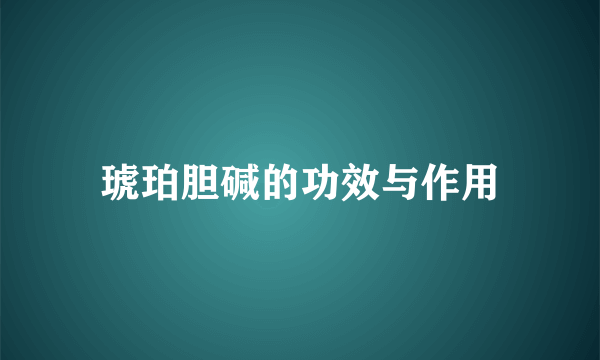 琥珀胆碱的功效与作用